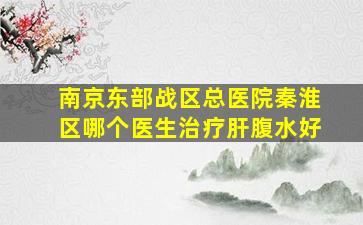 南京东部战区总医院秦淮区哪个医生治疗肝腹水好